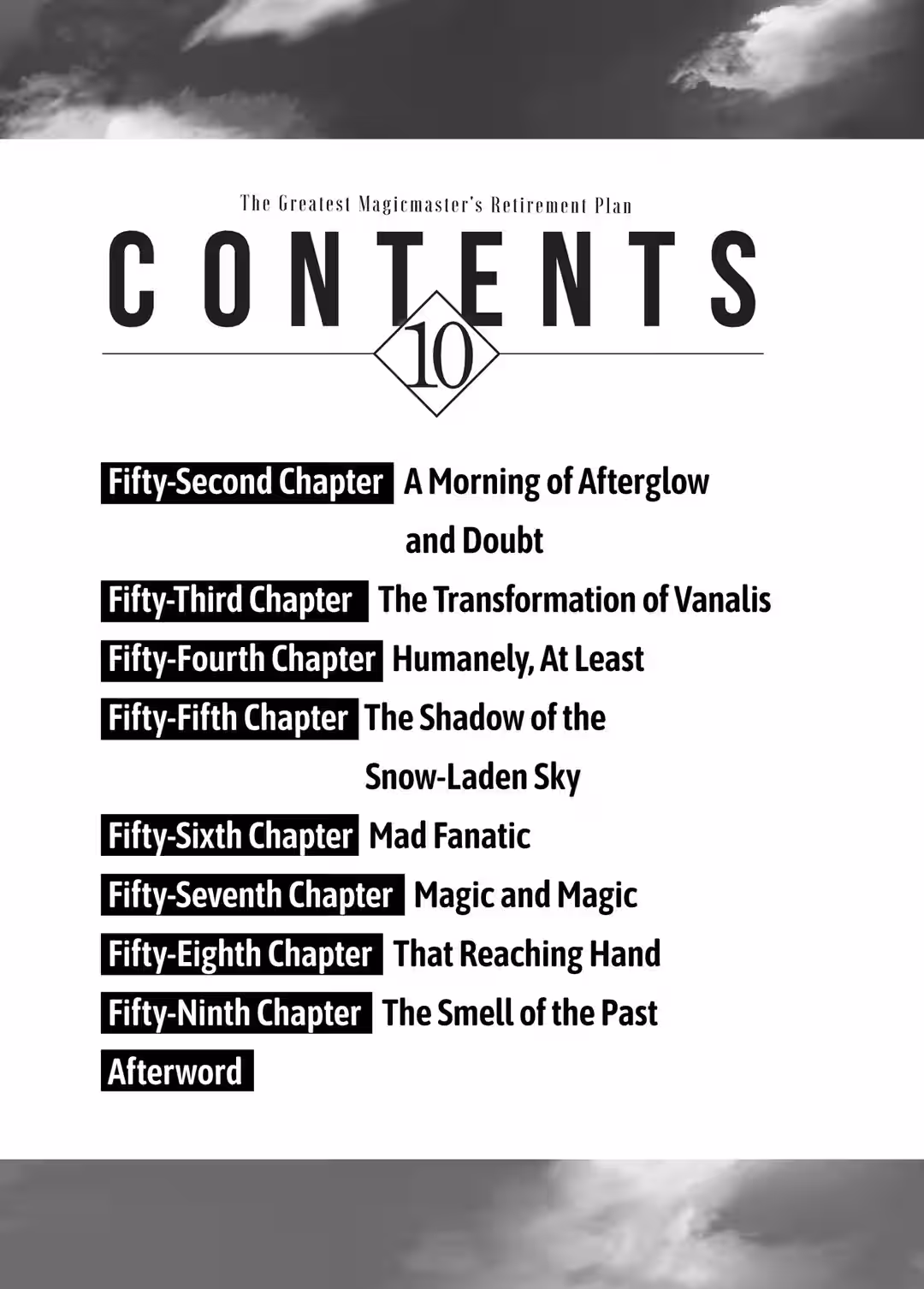 The Greatest Magicmaster's Retirement Plan

CONTENTS

10

Fifty-Second Chapter A Morning of Afterglow and Doubt

Fifty-Third Chapter The Transformation of Vanalis

Fifty-Fourth Chapter Humanely, At Least

Fifty-Fifth Chapter The Shadow of the Snow-Laden Sky

Fifty-Sixth Chapter Mad Fanatic

Fifty-Seventh Chapter Magic and Magic

Fifty-Eighth Chapter That Reaching Hand

Fifty-Ninth Chapter The Smell of the Past

Afterword